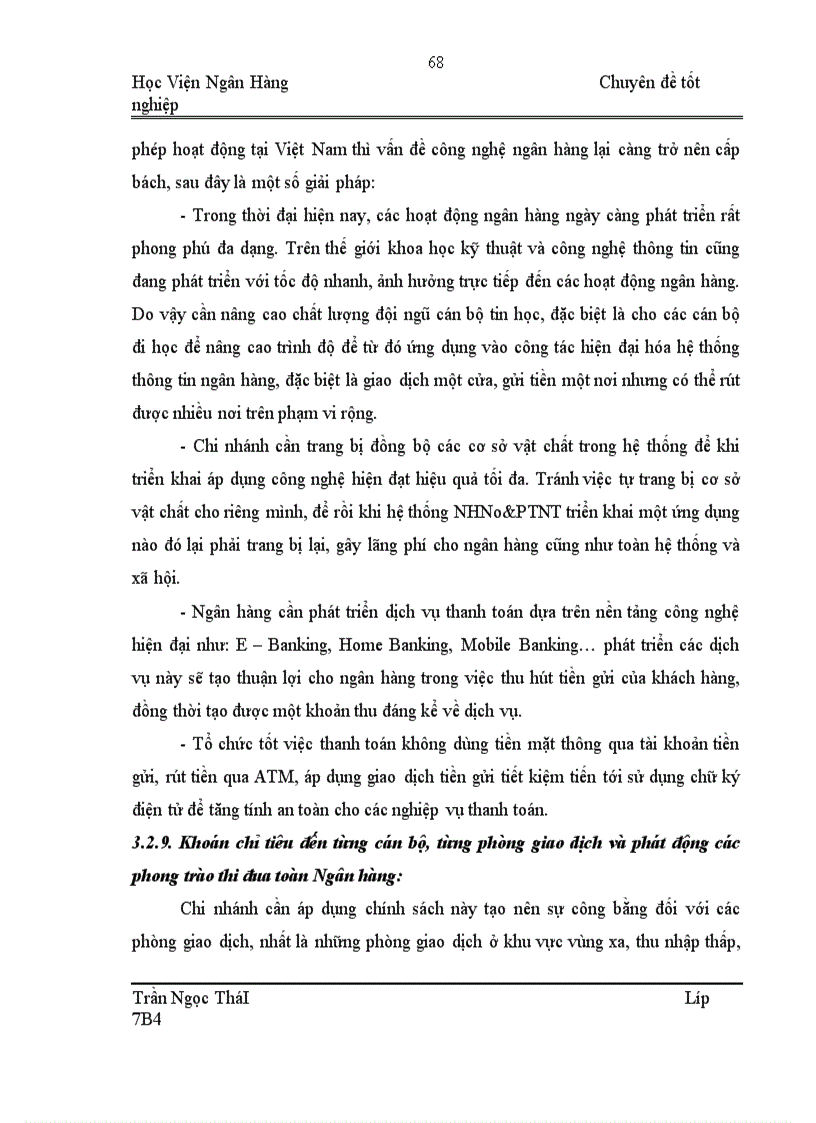 68

Học Viện Ngân Hàng Chuyên đề tốt nghiệp

phép hoạt động tại Việt Nam thì vấn đề công nghệ ngân hàng lại càng trở nên cấp bách, sau đây là một số giải pháp:

- Trong thời đại hiện nay, các hoạt động ngân hàng ngày càng phát triển rất phong phú đa dạng. Trên thế giới khoa học kỹ thuật và công nghệ thông tin cũng đang phát triển với tốc độ nhanh, ảnh hưởng trực tiếp đến các hoạt động ngân hàng. Do vậy cần nâng cao chất lượng đội ngũ cán bộ tin học, đặc biệt là cho các cán bộ đi học để nâng cao trình độ để từ đó ứng dụng vào công tác hiện đại hóa hệ thống thông tin ngân hàng, đặc biệt là giao dịch một cửa, gửi tiền một nơi nhưng có thể rút được nhiều nơi trên phạm vi rộng.

- Chi nhánh cần trang bị đồng bộ các cơ sở vật chất trong hệ thống để khi triển khai áp dụng công nghệ hiện đạt hiệu quả tối đa. Tránh việc tự trang bị cơ sở vật chất cho riêng mình, để rồi khi hệ thống NHNo&PTNT triển khai một ứng dụng nào đó lại phải trang bị lại, gây lãng phí cho ngân hàng cũng như toàn hệ thống và xã hội.

- Ngân hàng cần phát triển dịch vụ thanh toán dựa trên nền tảng công nghệ hiện đại như: E – Banking, Home Banking, Mobile Banking… phát triển các dịch vụ này sẽ tạo thuận lợi cho ngân hàng trong việc thu hút tiền gửi của khách hàng, đồng thời tạo được một khoản thu đáng kể về dịch vụ.

- Tổ chức tốt việc thanh toán không dùng tiền mặt thông qua tài khoản tiền gửi, rút tiền qua ATM, áp dụng giao dịch tiền gửi tiết kiệm tiến tới sử dụng chữ ký điện tử để tăng tính an toàn cho các nghiệp vụ thanh toán.

3.2.9. Khoán chỉ tiêu đến từng cán bộ, từng phòng giao dịch và phát động các phong trào thi đua toàn Ngân hàng:

Chi nhánh cần áp dụng chính sách này tạo nên sự công bằng đối với các phòng giao dịch, nhất là những phòng giao dịch ở khu vực vùng xa, thu nhập thấp,

Trần Ngọc TháI Líp 7B4